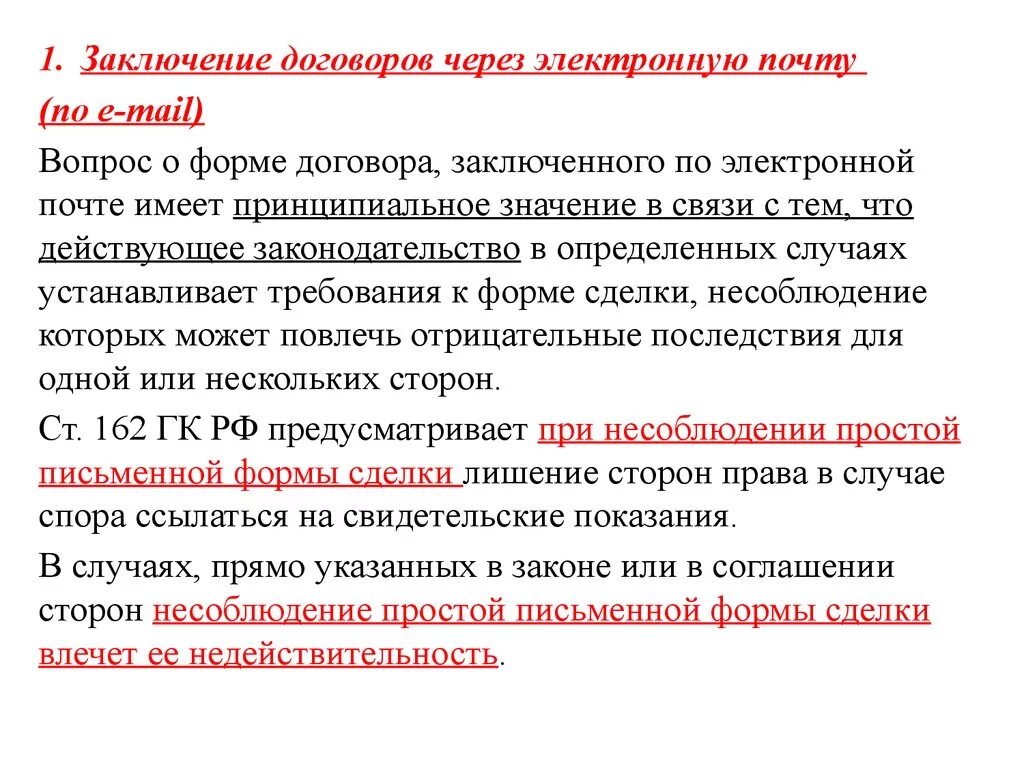 1. Заключение договоров через электронную почту (по e-mail)

Вопрос о форме договора, заключенного по электронной почте имеет принципиальное значение в связи с тем, что действующее законодательство в определенных случаях устанавливает требования к форме сделки, несоблюдение которых может повлечь отрицательные последствия для одной или нескольких сторон.

Ст. 162 ГК РФ предусматривает при несоблюдении простой письменной формы сделки лишение сторон права в случае спора ссылаться на свидетельские показания.

В случаях, прямо указанных в законе или в соглашении сторон несоблюдение простой письменной формы сделки влечет ее недействительность.